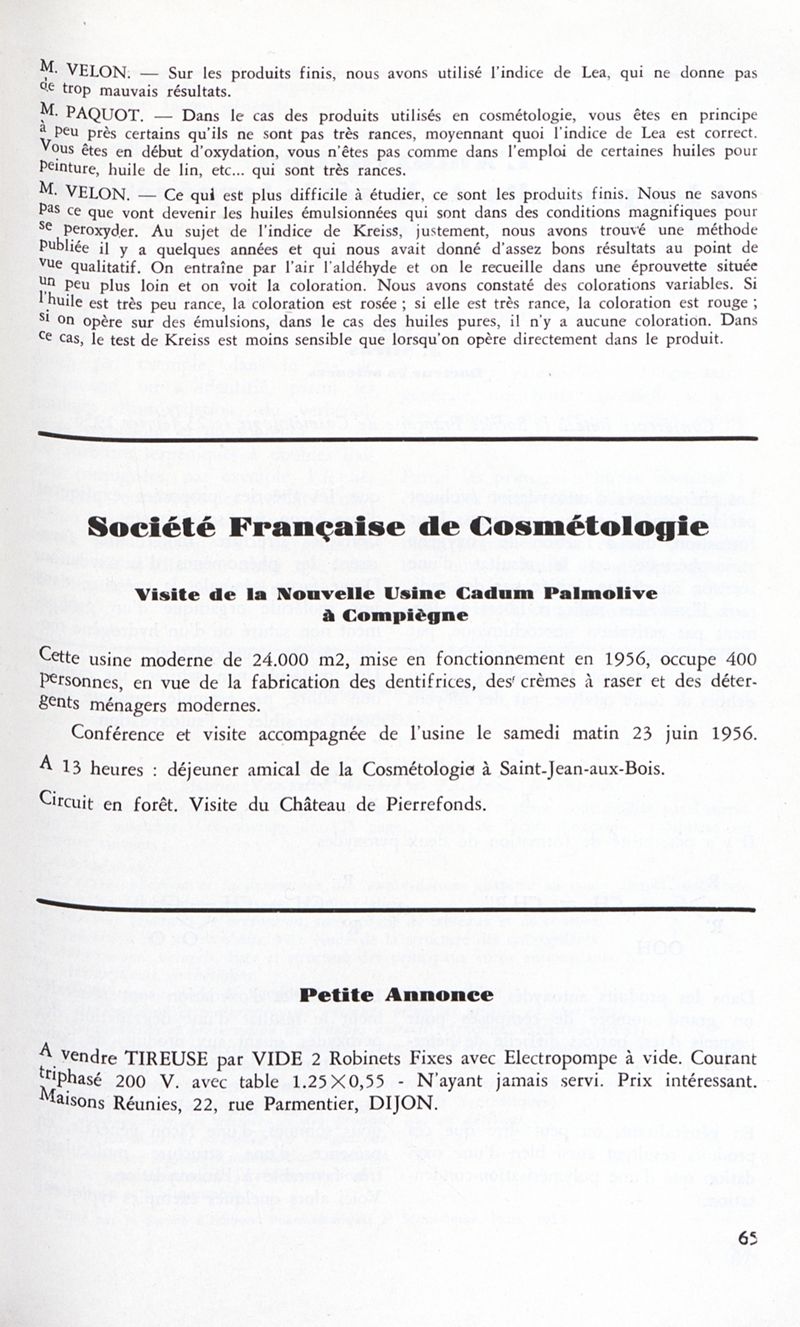 M. VELON. — Sur les produits finis, nous avons utilisé l'indice de Lea, qui ne donne pas de trop mauvais résultats.

M. PAQUOT. — Dans le cas des produits utilisés en cosmétologie, vous êtes en principe à peu près certains qu'ils ne sont pas très rances, moyennant quoi l'indice de Lea est correct. Vous êtes en début d'oxydation, vous n'êtes pas comme dans l'emploi de certaines huiles pour peinture, huile de lin, etc... qui sont très rances.

M. VELON. — Ce qui est plus difficile à étudier, ce sont les produits finis. Nous ne savons pas ce que vont devenir les huiles émulsionnées qui sont dans des conditions magnifiques pour se peroxyder. Au sujet de l'indice de Kreiss, justement, nous avons trouvé une méthode publiée il y a quelques années et qui nous avait donné d'assez bons résultats au point de vue qualitatif. On entraîne par l'air l'aldéhyde et on le recueille dans une éprouvette située un peu plus loin et on voit la coloration. Nous avons constaté des colorations variables. Si l'huile est très peu rance, la coloration est rosée ; si elle est très rance, la coloration est rouge ; si on opère sur des émulsions, dans le cas des huiles pures, il n'y a aucune coloration. Dans ce cas, le test de Kreiss est moins sensible que lorsqu'on opère directement dans le produit.

Société Française de Cosmétologie

Visite de la Nouvelle Usine Cadum Palmolive à Compiègne

Cette usine moderne de 24.000 m2, mise en fonctionnement en 1956, occupe 400 personnes, en vue de la fabrication des dentifrices, des crèmes à raser et des détergents ménagers modernes.

Conférence et visite accompagnée de l'usine le samedi matin 23 juin 1956.

A 13 heures : déjeuner amical de la Cosmétologie à Saint-Jean-aux-Bois.

Circuit en forêt. Visite du Château de Pierrefonds.

Petite Annonce

A vendre TIREUSE par VIDE 2 Robinets Fixes avec Electropompe à vide. Courant triphasé 200 V. avec table 1.25×0,55 - N'ayant jamais servi. Prix intéressant. Maisons Réunies, 22, rue Parmentier, DIJON.

65